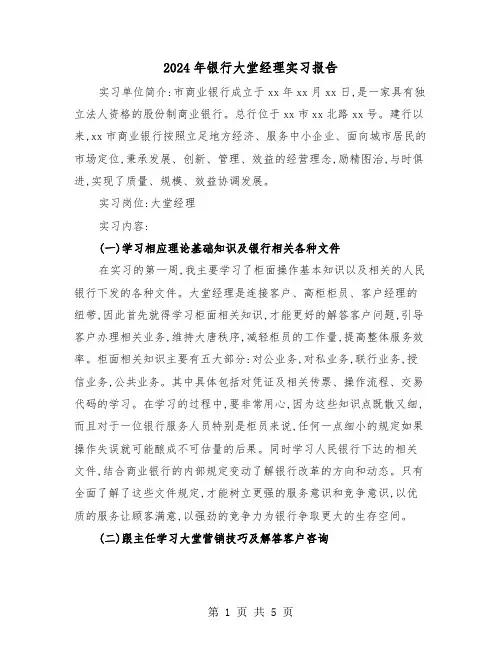 2024年银行大堂经理实习报告

实习单位简介:市商业银行成立于xx年xx月xx日,是一家具有独立法人资格的股份制商业银行。总行位于xx市xx北路xx号。建行以来,xx市商业银行按照立足地方经济、服务中小企业、面向城市居民的市场定位,秉承发展、创新、管理、效益的经营理念,励精图治,与时俱进,实现了质量、规模、效益协调发展。

实习岗位:大堂经理

实习内容:

(一)学习相应理论基础知识及银行相关各种文件

在实习的第一周,我主要学习了柜面操作基本知识以及相关的人民银行下发的各种文件。大堂经理是连接客户、高柜柜员、客户经理的纽带,因此首先就得学习柜面相关知识,才能更好的解答客户问题,引导客户办理相关业务,维持大唐秩序,减轻柜员的工作量,提高整体服务效率。柜面相关知识主要有五大部分:对公业务,对私业务,联行业务,授信业务,公共业务。其中具体包括对凭证及相关传票、操作流程、交易代码的学习。在学习的过程中,要非常用心,因为这些知识点既散又细,而且对于一位银行服务人员特别是柜员来说,任何一点细小的规定如果操作失误就可能酿成不可估量的后果。同时学习人民银行下达的相关文件,结合商业银行的内部规定变动了解银行改革的方向和动态。只有全面了解了这些文件规定,才能树立更强的服务意识和竞争意识,以优质的服务让顾客满意,以强劲的竞争力为银行争取更大的生存空间。

(二)跟主任学习大堂营销技巧及解答客户咨询

第 1 页 共 5 页